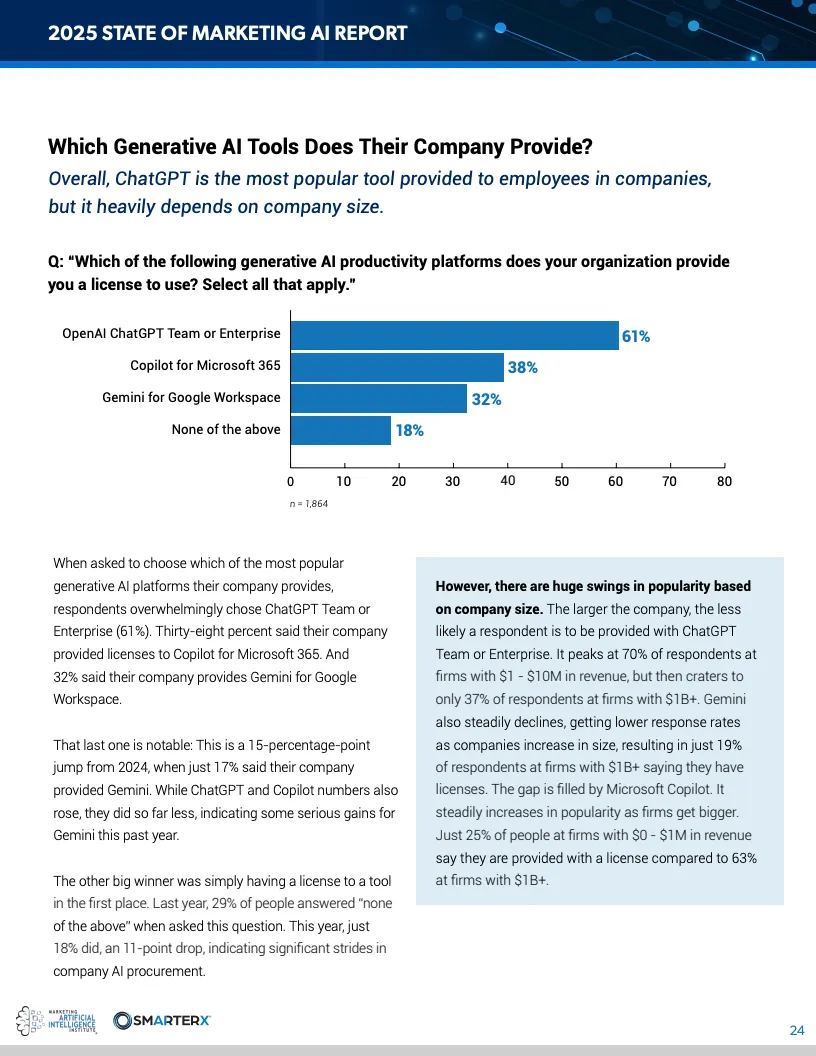 2025 STATE OF MARKETING AI REPORT

Which Generative AI Tools Does Their Company Provide?

Overall, ChatGPT is the most popular tool provided to employees in companies, but it heavily depends on company size.

Q: "Which of the following generative AI productivity platforms does your organization provide you a license to use? Select all that apply."

OpenAI ChatGPT Team or Enterprise 61%
Copilot for Microsoft 365 38%
Gemini for Google Workspace 32%
None of the above 18%

0 10 20 30 40 50 60 70 80

n = 1,864

When asked to choose which of the most popular generative AI platforms their company provides, respondents overwhelmingly chose ChatGPT Team or Enterprise (61%). Thirty-eight percent said their company provided licenses to Copilot for Microsoft 365. And 32% said their company provides Gemini for Google Workspace.

That last one is notable: This is a 15-percentage-point jump from 2024, when just 17% said their company provided Gemini. While ChatGPT and Copilot numbers also rose, they did so far less, indicating some serious gains for Gemini this past year.

The other big winner was simply having a license to a tool in the first place. Last year, 29% of people answered "none of the above" when asked this question. This year, just 18% did, an 11-point drop, indicating significant strides in company AI procurement.

However, there are huge swings in popularity based on company size. The larger the company, the less likely a respondent is to be provided with ChatGPT Team or Enterprise. It peaks at 70% of respondents at firms with $1 - $10M in revenue, but then craters to only 37% of respondents at firms with $1B+. Gemini also steadily declines, getting lower response rates as companies increase in size, resulting in just 19% of respondents at firms with $1B+ saying they have licenses. The gap is filled by Microsoft Copilot. It steadily increases in popularity as firms get bigger. Just 25% of people at firms with $0 - $1M in revenue say they are provided with a license compared to 63% at firms with $1B+.

MARKETING ARTIFICIAL INTELLIGENCE INSTITUTE

SMARTERX

24